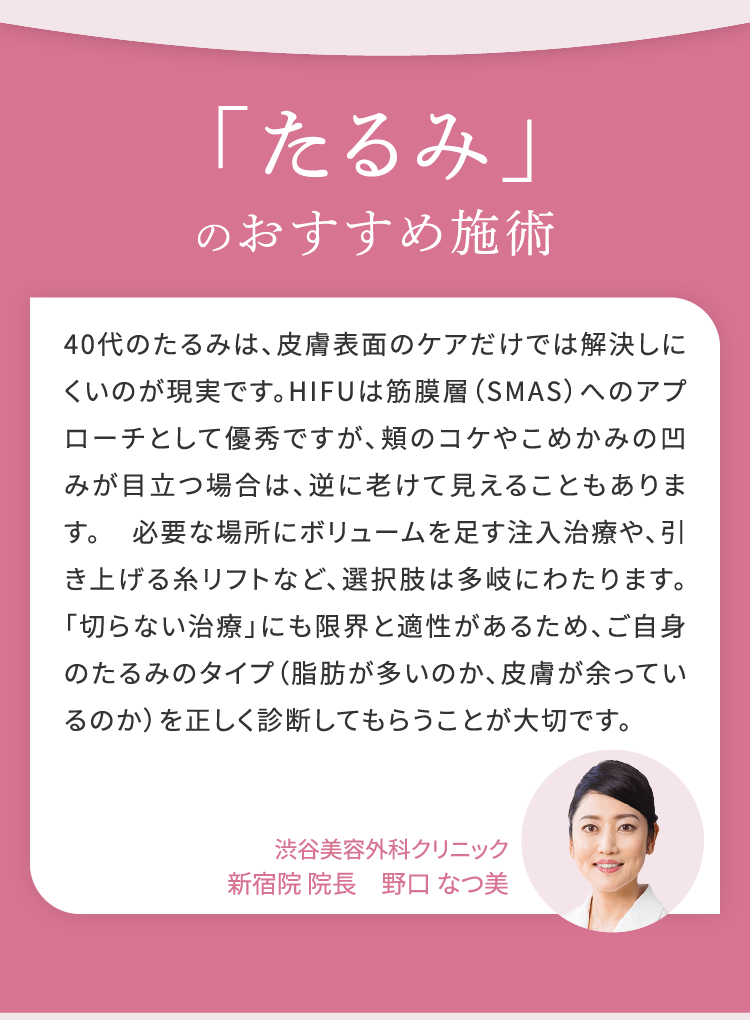 「たるみ」
のおすすめ施術

40代のたるみは、皮膚表面のケアだけでは解決しにくいのが現実です。HIFUは筋膜層（SMAS）へのアプローチとして優秀ですが、頬のコケやこめかみの凹みが目立つ場合は、逆に老けて見えることもあります。　必要な場所にボリュームを足す注入治療や、引き上げる糸リフトなど、選択肢は多岐にわたります。「切らない治療」にも限界と適性があるため、ご自身のたるみのタイプ（脂肪が多いのか、皮膚が余っているのか）を正しく診断してもらうことが大切です。

渋谷美容外科クリニック
新宿院 院長　野口 なつ美